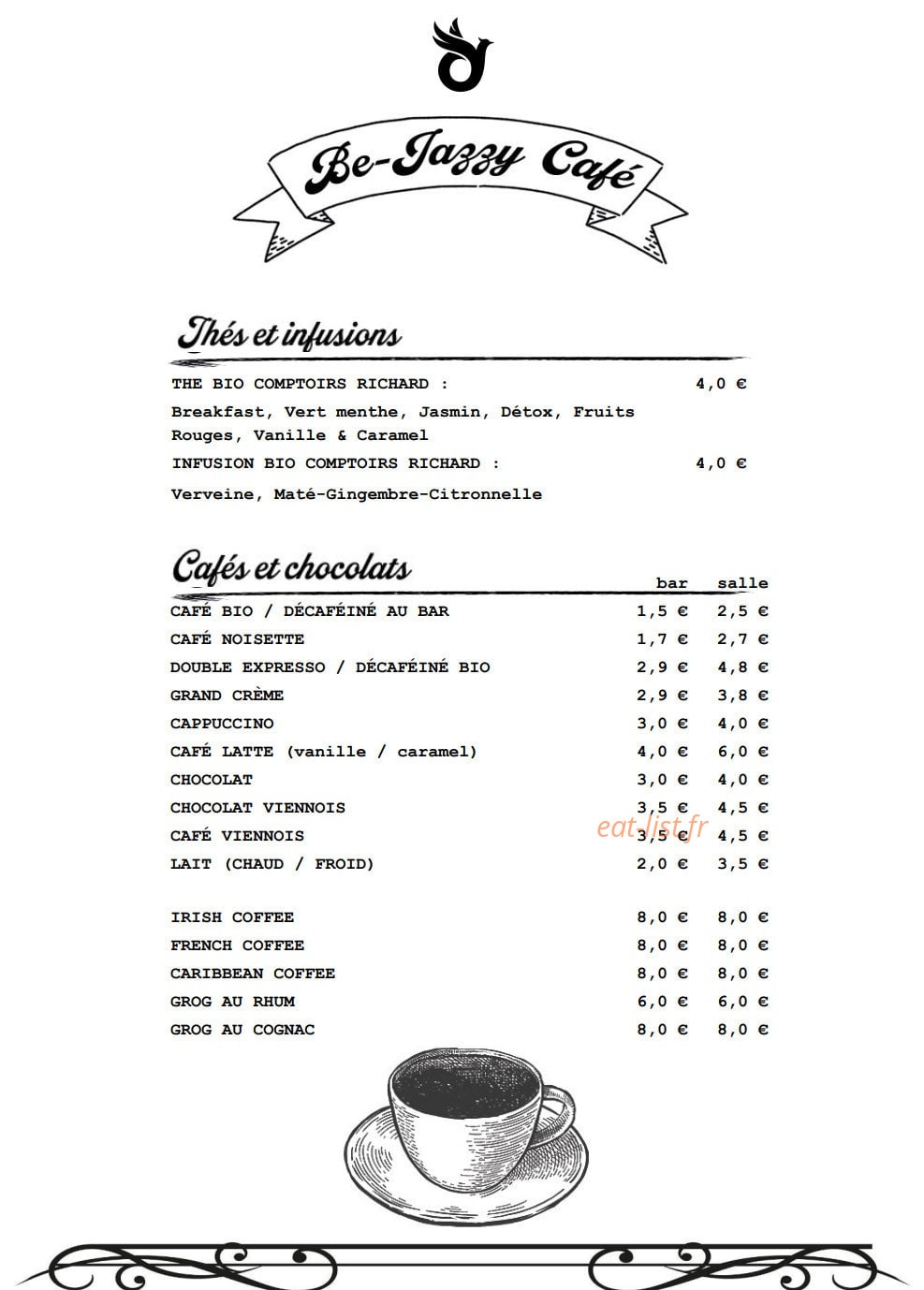 Be-Jazzy Café

Thés et infusions

THE BIO COMPTOIRS RICHARD : 4,0 €

Breakfast, Vert menthe, Jasmin, Détox, Fruits Rouges, Vanille & Caramel

INFUSION BIO COMPTOIRS RICHARD : 4,0 €

Verveine, Maté-Gingembre-Citronnelle

Cafés et chocolats

| | bar | salle |
|---|---|---|
| CAFÉ BIO / DÉCAFÉINÉ AU BAR | 1,5 € | 2,5 € |
| CAFÉ NOISETTE | 1,7 € | 2,7 € |
| DOUBLE EXPRESSO / DÉCAFÉINÉ BIO | 2,9 € | 4,8 € |
| GRAND CRÈME | 2,9 € | 3,8 € |
| CAPPUCCINO | 3,0 € | 4,0 € |
| CAFÉ LATTE (vanille / caramel) | 4,0 € | 6,0 € |
| CHOCOLAT | 3,0 € | 4,0 € |
| CHOCOLAT VIENNOIS | 3,5 € | 4,5 € |
| CAFÉ VIENNOIS | 3,5 € | 4,5 € |
| LAIT (CHAUD / FROID) | 2,0 € | 3,5 € |
| IRISH COFFEE | 8,0 € | 8,0 € |
| FRENCH COFFEE | 8,0 € | 8,0 € |
| CARIBBEAN COFFEE | 8,0 € | 8,0 € |
| GROG AU RHUM | 6,0 € | 6,0 € |
| GROG AU COGNAC | 8,0 € | 8,0 € |

eat-list.fr